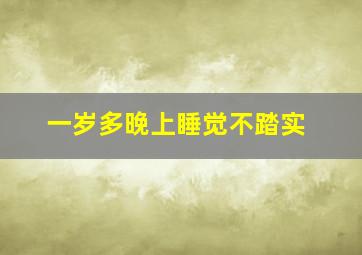 一岁多晚上睡觉不踏实